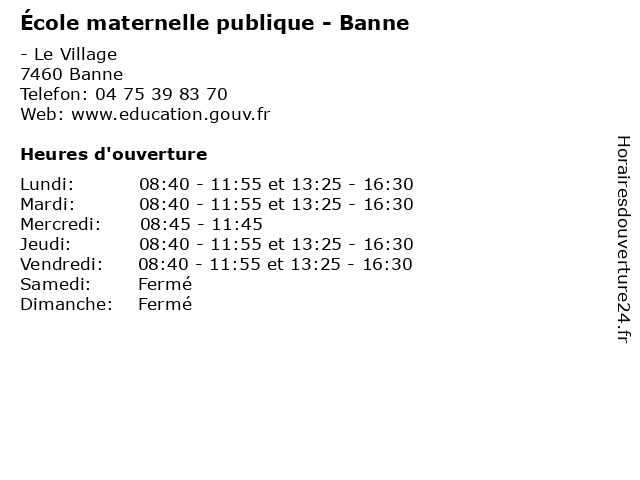 École maternelle publique - Banne

- Le Village
7460 Banne
Telefon: 04 75 39 83 70
Web: www.education.gouv.fr

Heures d'ouverture

Lundi: 08:40 - 11:55 et 13:25 - 16:30
Mardi: 08:40 - 11:55 et 13:25 - 16:30
Mercredi: 08:45 - 11:45
Jeudi: 08:40 - 11:55 et 13:25 - 16:30
Vendredi: 08:40 - 11:55 et 13:25 - 16:30
Samedi: Fermé
Dimanche: Fermé

Horairesdouverture24.fr